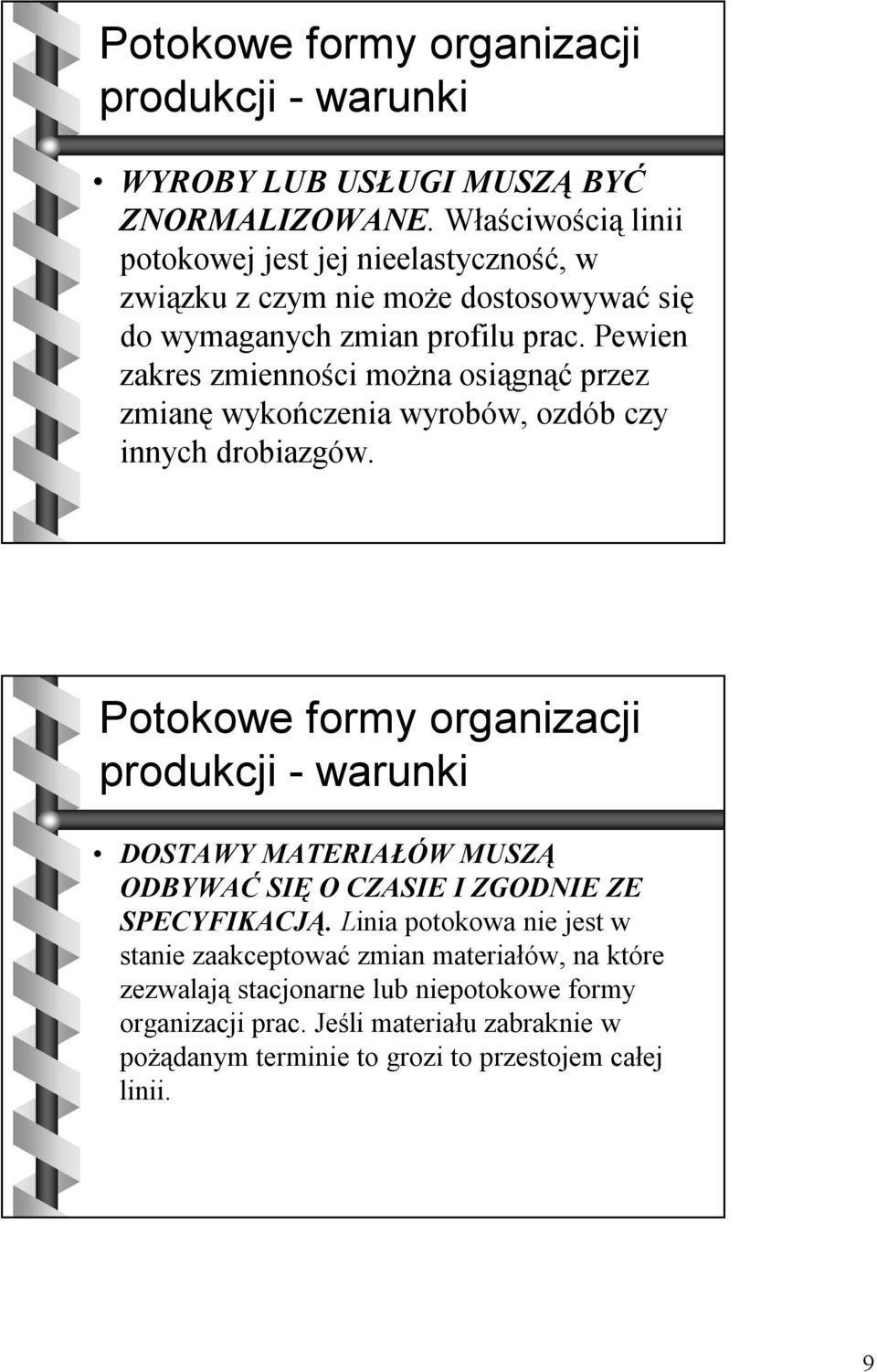 Potokowe formy organizacji produkcji - warunki

• WYROBY LUB USŁUGI MUSZĄ BYĆ ZNORMALIZOWANE. Właściwością linii potokowej jest jej nieelastyczność, w związku z czym nie może dostosowywać się do wymaganych zmian profilu prac. Pewien zakres zmienności można osiągnąć przez zmianę wykończenia wyrobów, ozdób czy innych drobiazgów.

Potokowe formy organizacji produkcji - warunki

• DOSTAWY MATERIAŁÓW MUSZĄ ODBYWAĆ SIĘ O CZASIE I ZGODNIE ZE SPECYFIKACJĄ. Linia potokowa nie jest w stanie zaakceptować zmian materiałów, na które zezwalają stacjonarne lub niepotokowe formy organizacji prac. Jeśli materiału zabraknie w pożądanym terminie to grozi to przestojem całej linii.

9